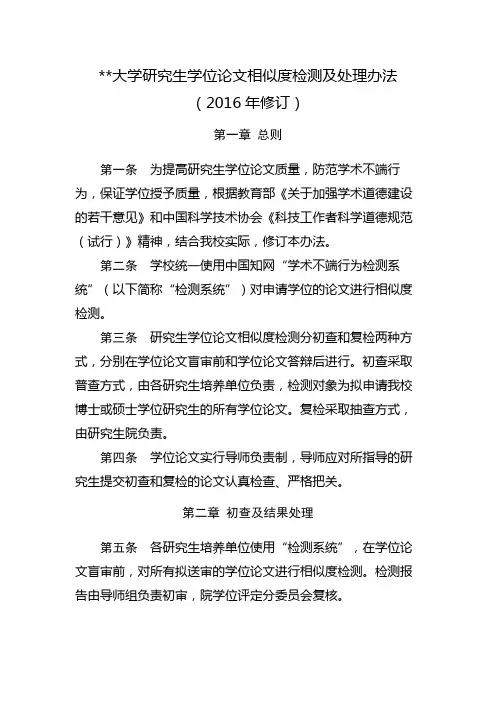 **大学研究生学位论文相似度检测及处理办法
（2016 年修订）

第一章 总则

第一条 为提高研究生学位论文质量，防范学术不端行为，保证学位授予质量，根据教育部《关于加强学术道德建设的若干意见》和中国科学技术协会《科技工作者科学道德规范（试行）》精神，结合我校实际，修订本办法。

第二条 学校统一使用中国知网“学术不端行为检测系统”（以下简称“检测系统”）对申请学位的论文进行相似度检测。

第三条 研究生学位论文相似度检测分初查和复检两种方式，分别在学位论文盲审前和学位论文答辩后进行。初查采取普查方式，由各研究生培养单位负责，检测对象为拟申请我校博士或硕士学位研究生的所有学位论文。复检采取抽查方式，由研究生院负责。

第四条 学位论文实行导师负责制，导师应对所指导的研究生提交初查和复检的论文认真检查、严格把关。

第二章 初查及结果处理

第五条 各研究生培养单位使用“检测系统”，在学位论文盲审前，对所有拟送审的学位论文进行相似度检测。检测报告由导师组负责初审，院学位评定分委员会复核。